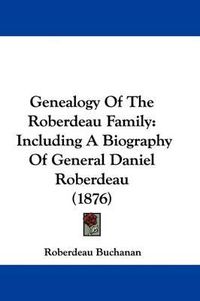 Genealogy Of The Roberdeau Family: Including A Biography Of General Daniel Roberdeau (1876)

Roberdeau Buchanan